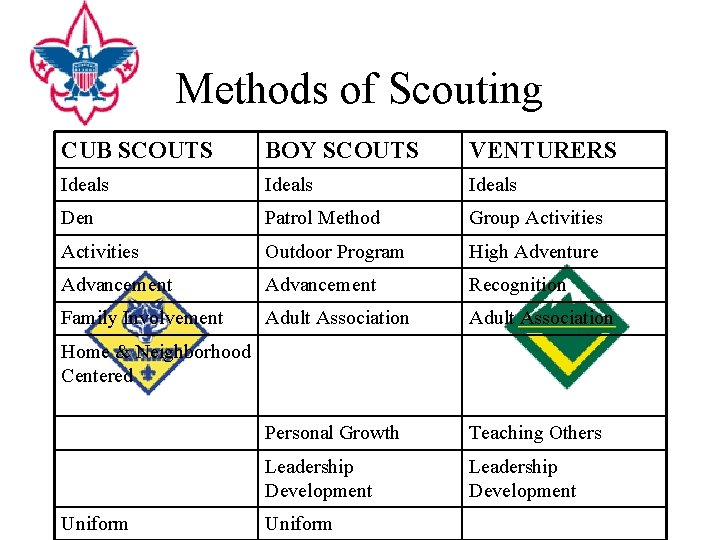 Methods of Scouting

| CUB SCOUTS | BOY SCOUTS | VENTURERS |
|---|---|---|
| Ideals | Ideals | Ideals |
| Den | Patrol Method | Group Activities |
| Activities | Outdoor Program | High Adventure |
| Advancement | Advancement | Recognition |
| Family Involvement | Adult Association | Adult Association |
| Home & Neighborhood Centered | | |
| | Personal Growth | Teaching Others |
| | Leadership Development | Leadership Development |
| Uniform | Uniform | |